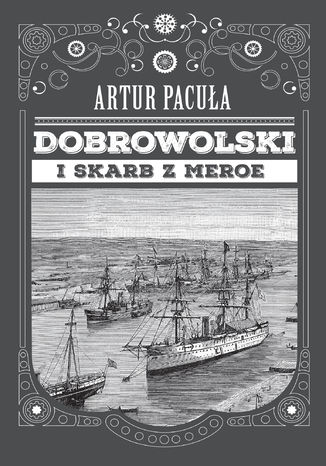 ARTUR PACUŁA

DOBROWOLSKI

I SKARB Z MEROE